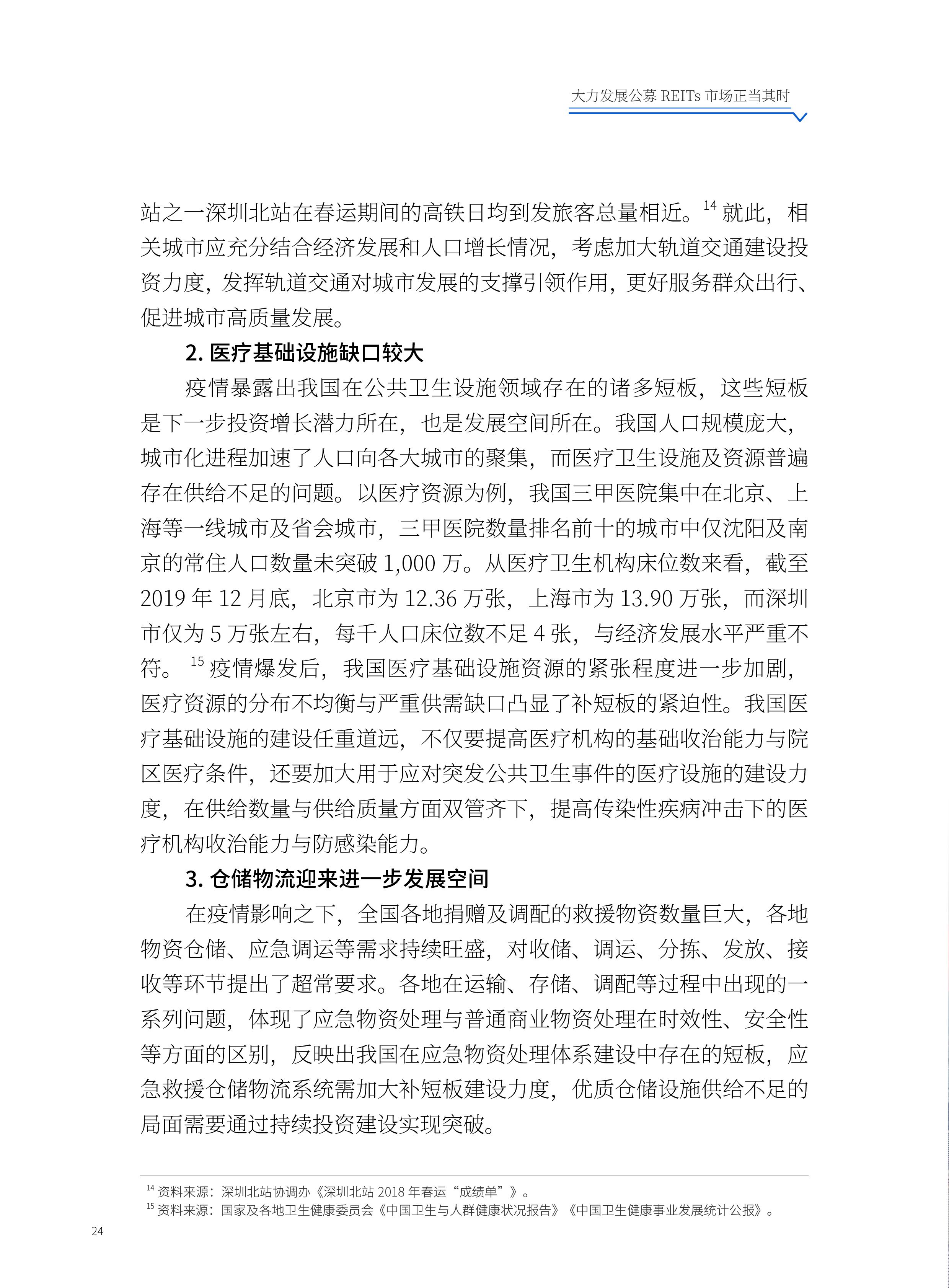 大力发展公募REITs市场正当其时

站之一深圳北站在春运期间的高铁日均到发旅客总量相近。$^{14}$就此，相关城市应充分结合经济发展和人口增长情况，考虑加大轨道交通建设投资力度，发挥轨道交通对城市发展的支撑引领作用，更好服务群众出行、促进城市高质量发展。

2.医疗基础设施缺口较大

疫情暴露出我国在公共卫生设施领域存在的诸多短板，这些短板是下一步投资增长潜力所在，也是发展空间所在。我国人口规模庞大，城市化进程加速了人口向各大城市的聚集，而医疗卫生设施及资源普遍存在供给不足的问题。以医疗资源为例，我国三甲医院集中在北京、上海等一线城市及省会城市，三甲医院数量排名前十的城市中仅沈阳及南京的常住人口数量未突破1,000万。从医疗卫生机构床位数来看，截至2019年12月底，北京市为12.36万张，上海市为13.90万张，而深圳市仅为5万张左右，每千人口床位数不足4张，与经济发展水平严重不符。$^{15}$疫情爆发后，我国医疗基础设施资源的紧张程度进一步加剧，医疗资源的分布不均衡与严重供需缺口凸显了补短板的紧迫性。我国医疗基础设施的建设任重道远，不仅要提高医疗机构的基础收治能力与院区医疗条件，还要加大用于应对突发公共卫生事件的医疗设施的建设力度，在供给数量与供给质量方面双管齐下，提高传染性疾病冲击下的医疗机构收治能力与防感染能力。

3.仓储物流迎来进一步发展空间

在疫情影响之下，全国各地捐赠及调配的救援物资数量巨大，各地物资仓储、应急调运等需求持续旺盛，对收储、调运、分拣、发放、接收等环节提出了超常要求。各地在运输、存储、调配等过程中出现的一系列问题，体现了应急物资处理与普通商业物资处理在时效性、安全性等方面的区别，反映出我国在应急物资处理体系建设中存在的短板，应急救援仓储物流系统需加大补短板建设力度，优质仓储设施供给不足的局面需要通过持续投资建设实现突破。

$^{14}$资料来源：深圳北站协调办《深圳北站2018年春运“成绩单”》。
$^{15}$资料来源：国家及各地卫生健康委员会《中国卫生与人群健康状况报告》《中国卫生健康事业发展统计公报》。

24